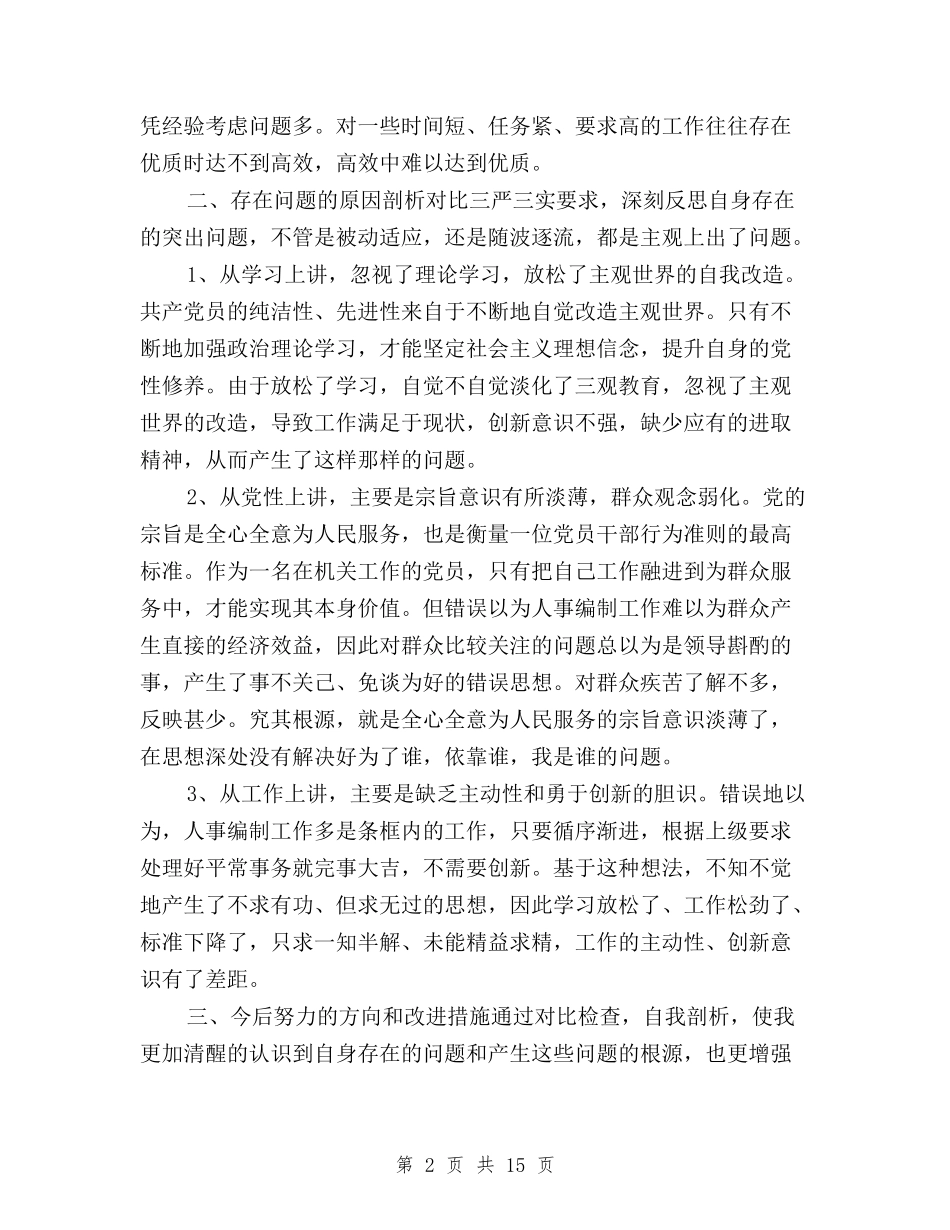 凭经验考虑问题多。对一些时间短、任务紧、要求高的工作往往存在优质时达不到高效，高效中难以达到优质。

二、存在问题的原因剖析对比三严三实要求，深刻反思自身存在的突出问题，不管是被动适应，还是随波逐流，都是主观上出了问题。

1、从学习上讲，忽视了理论学习，放松了主观世界的自我改造。共产党员的纯洁性、先进性来自于不断地自觉改造主观世界。只有不断地加强政治理论学习，才能坚定社会主义理想信念，提升自身的党性修养。由于放松了学习，自觉不自觉淡化了三观教育，忽视了主观世界的改造，导致工作满足于现状，创新意识不强，缺少应有的进取精神，从而产生了这样那样的问题。

2、从党性上讲，主要是宗旨意识有所淡薄，群众观念弱化。党的宗旨是全心全意为人民服务，也是衡量一位党员干部行为准则的最高标准。作为一名在机关工作的党员，只有把自己工作融进到为群众服务中，才能实现其本身价值。但错误以为人事编制工作难以为群众产生直接的经济效益，因此对群众比较关注的问题总以为是领导斟酌的事，产生了事不关己、免谈为好的错误思想。对群众疾苦了解不多，反映甚少。究其根源，就是全心全意为人民服务的宗旨意识淡薄了，在思想深处没有解决好为了谁，依靠谁，我是谁的问题。

3、从工作上讲，主要是缺乏主动性和勇于创新的胆识。错误地以为，人事编制工作多是条框内的工作，只要循序渐进，根据上级要求处理好平常事务就完事大吉，不需要创新。基于这种想法，不知不觉地产生了不求有功、但求无过的思想，因此学习放松了、工作松劲了、标准下降了，只求一知半解、未能精益求精，工作的主动性、创新意识有了差距。

三、今后努力的方向和改进措施通过对比检查，自我剖析，使我更加清醒的认识到自身存在的问题和产生这些问题的根源，也更增强

第 2 页 共 15 页